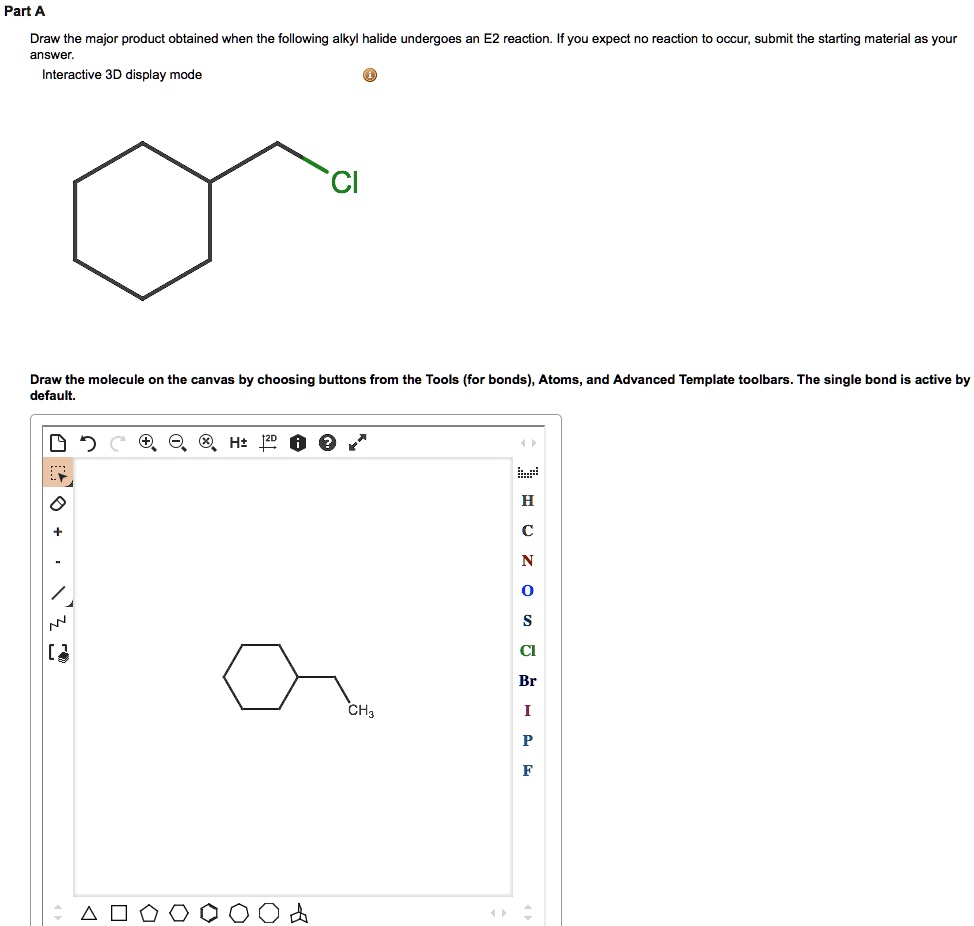 Part A

Draw the major product obtained when the following alkyl halide undergoes an E2 reaction. If you expect no reaction to occur, submit the starting material as your answer.

Interactive 3D display mode

Cl

Draw the molecule on the canvas by choosing buttons from the Tools (for bonds), Atoms, and Advanced Template toolbars. The single bond is active by default.

H± 2D

+
-

H
C
N
O
S
Cl
Br
I
P
F

$CH_3$